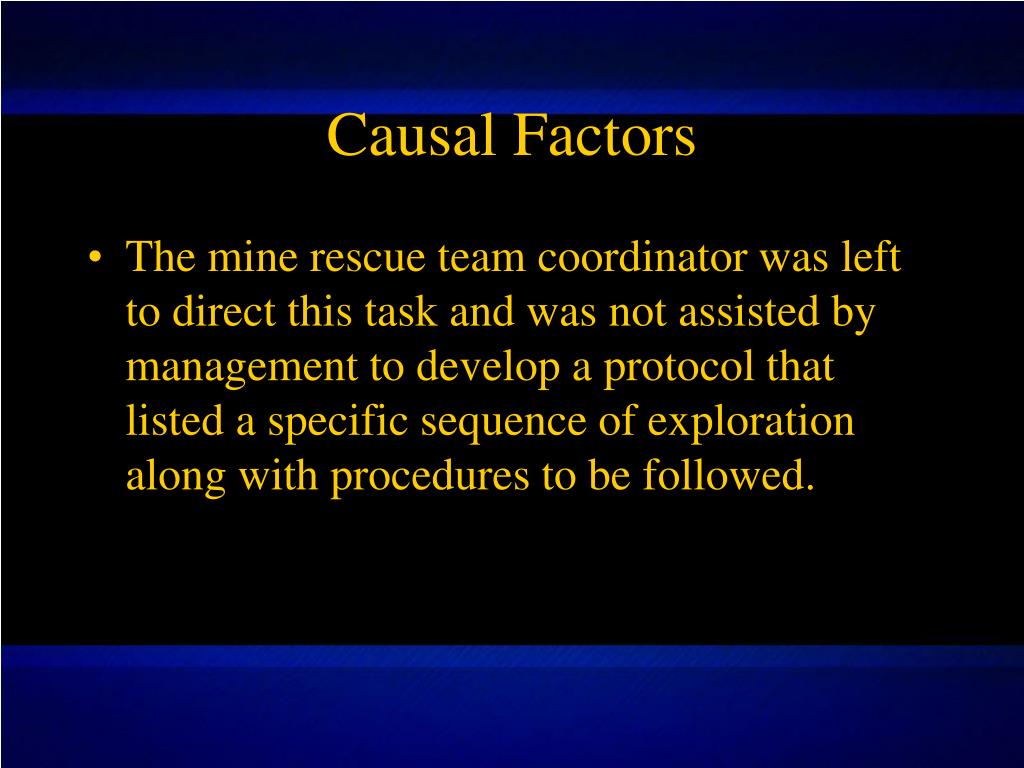 Causal Factors

• The mine rescue team coordinator was left to direct this task and was not assisted by management to develop a protocol that listed a specific sequence of exploration along with procedures to be followed.